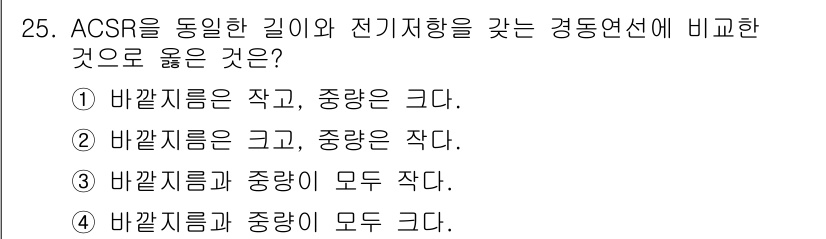 25. ACSR을 동일한 길이와 전기저항을 갖는 경동연선에 비교한 것으로 옳은 것은?

① 바깥지름은 작고, 중량은 크다.

② 바깥지름은 크고, 중량은 작다.

③ 바깥지름과 중량이 모두 작다.

④ 바깥지름과 중량이 모두 크다.